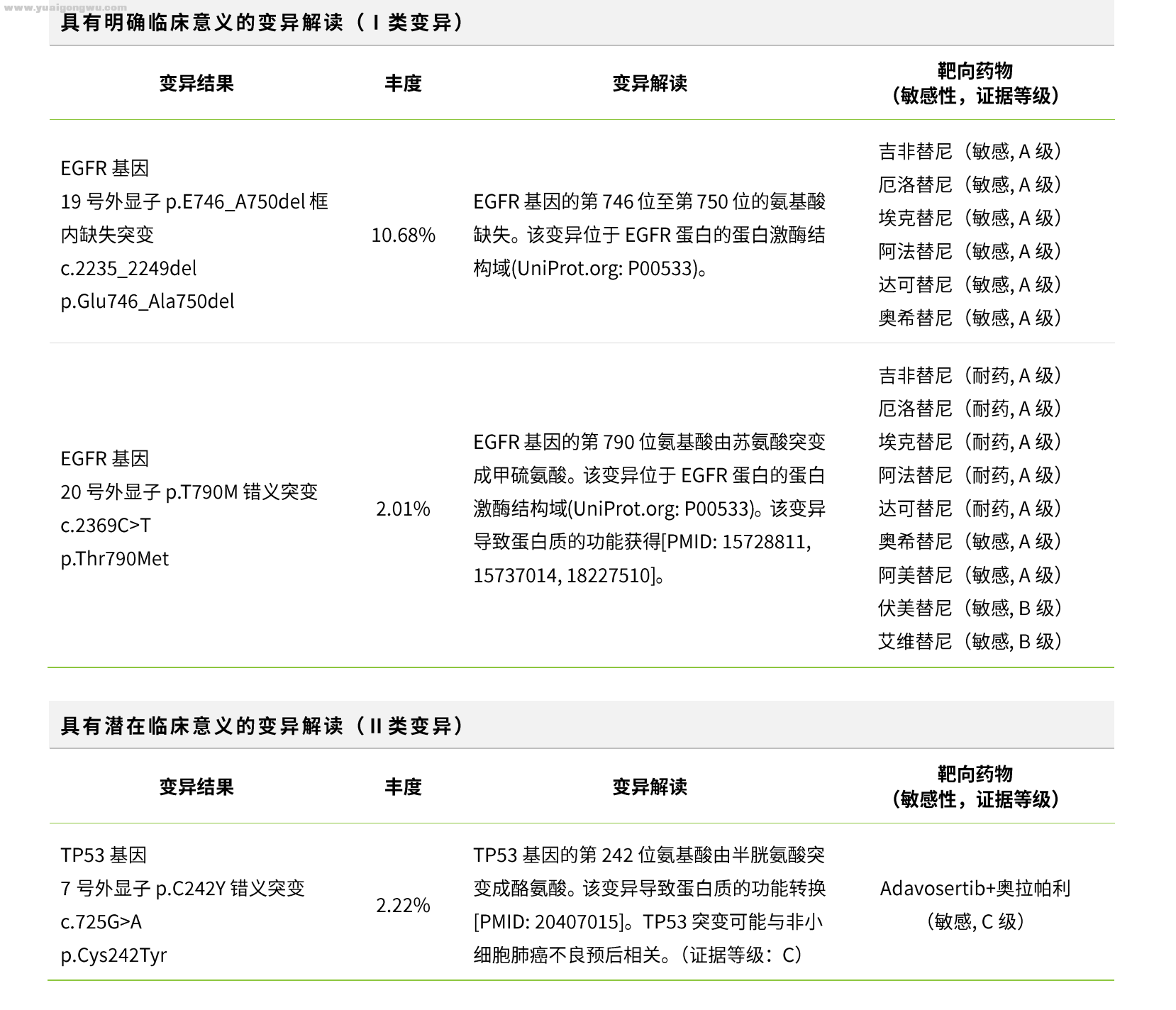 www.yuaigongwu.com

具有明确临床意义的变异解读（I 类变异）

| 变异结果 | 丰度 | 变异解读 | 靶向药物（敏感性，证据等级） |
|---|---|---|---|
| EGFR 基因 19 号外显子 p.E746_A750del 框内缺失突变 c.2235_2249del p.Glu746_Ala750del | 10.68% | EGFR 基因的第 746 位至第 750 位的氨基酸缺失。该变异位于 EGFR 蛋白的蛋白激酶结构域(UniProt.org: P00533)。 | 吉非替尼（敏感, A 级） 厄洛替尼（敏感, A 级） 埃克替尼（敏感, A 级） 阿法替尼（敏感, A 级） 达可替尼（敏感, A 级） 奥希替尼（敏感, A 级） |
| EGFR 基因 20 号外显子 p.T790M 错义突变 c.2369C>T p.Thr790Met | 2.01% | EGFR 基因的第 790 位氨基酸由苏氨酸突变成甲硫氨酸。该变异位于 EGFR 蛋白的蛋白激酶结构域(UniProt.org: P00533)。该变异导致蛋白质的功能获得[PMID: 15728811, 15737014, 18227510]。 | 吉非替尼（耐药, A 级） 厄洛替尼（耐药, A 级） 埃克替尼（耐药, A 级） 阿法替尼（耐药, A 级） 达可替尼（耐药, A 级） 奥希替尼（敏感, A 级） 阿美替尼（敏感, A 级） 伏美替尼（敏感, B 级） 艾维替尼（敏感, B 级） |

具有潜在临床意义的变异解读（II 类变异）

| 变异结果 | 丰度 | 变异解读 | 靶向药物（敏感性，证据等级） |
|---|---|---|---|
| TP53 基因 7 号外显子 p.C242Y 错义突变 c.725G>A p.Cys242Tyr | 2.22% | TP53 基因的第 242 位氨基酸由半胱氨酸突变成酪氨酸。该变异导致蛋白质的功能转换[PMID: 20407015]。TP53 突变可能与非小细胞肺癌不良预后相关。（证据等级：C） | Adavosertib+奥拉帕利（敏感, C 级） |